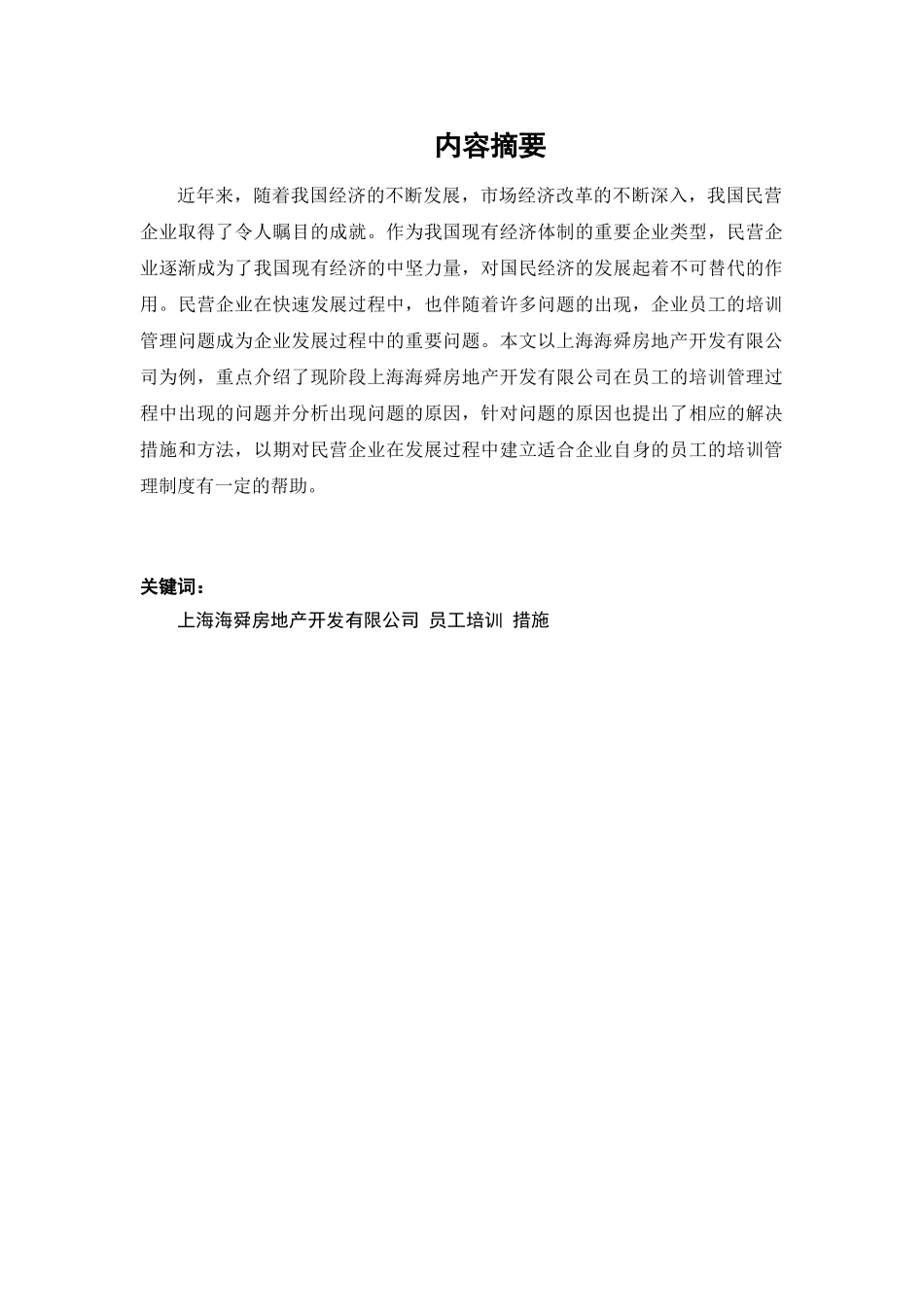 内容摘要

近年来，随着我国经济的不断发展，市场经济改革的不断深入，我国民营企业取得了令人瞩目的成就。作为我国现有经济体制的重要企业类型，民营企业逐渐成为了我国现有经济的中坚力量，对国民经济的发展起着不可替代的作用。民营企业在快速发展过程中，也伴随着许多问题的出现，企业员工的培训管理问题成为企业发展过程中的重要问题。本文以上海海舜房地产开发有限公司为例，重点介绍了现阶段上海海舜房地产开发有限公司在员工的培训管理过程中出现的问题并分析出现问题的原因，针对问题的原因也提出了相应的解决措施和方法，以期对民营企业在发展过程中建立适合企业自身的员工的培训管理制度有一定的帮助。

关键词：
上海海舜房地产开发有限公司 员工培训 措施